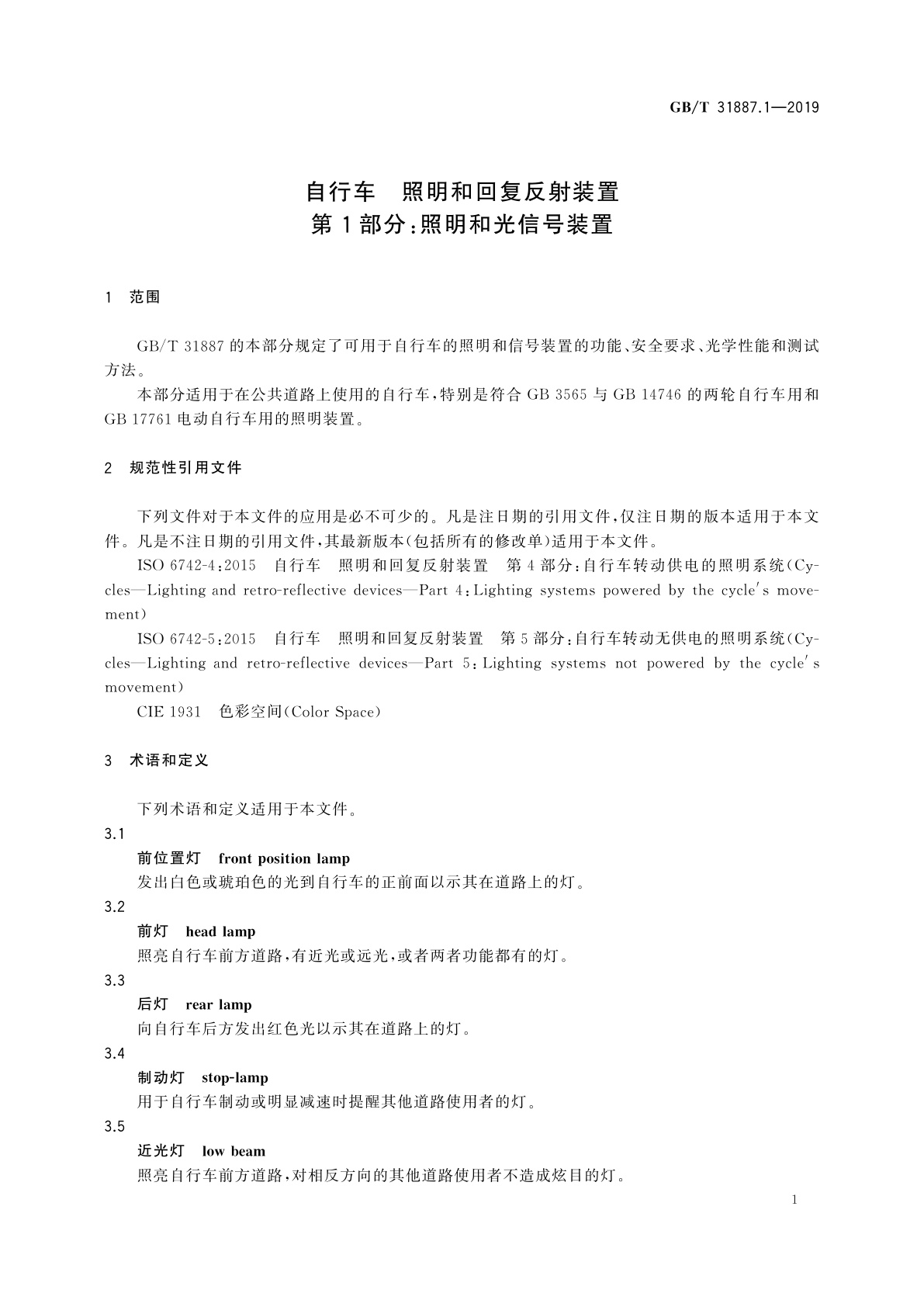 GB/T 31887.1—2019

自行车　照明和回复反射装置
第1部分:照明和光信号装置

1　范围

GB/T 31887 的本部分规定了可用于自行车的照明和信号装置的功能、安全要求、光学性能和测试方法。

本部分适用于在公共道路上使用的自行车,特别是符合 GB 3565 与 GB 14746 的两轮自行车用和 GB 17761 电动自行车用的照明装置。

2　规范性引用文件

下列文件对于本文件的应用是必不可少的。凡是注日期的引用文件,仅注日期的版本适用于本文件。凡是不注日期的引用文件,其最新版本(包括所有的修改单)适用于本文件。

ISO 6742-4:2015　自行车　照明和回复反射装置　第4部分:自行车转动供电的照明系统(Cycles—Lighting and retro-reflective devices—Part 4:Lighting systems powered by the cycle's movement)

ISO 6742-5:2015　自行车　照明和回复反射装置　第5部分:自行车转动无供电的照明系统(Cycles—Lighting and retro-reflective devices—Part 5:Lighting systems not powered by the cycle's movement)

CIE 1931　色彩空间(Color Space)

3　术语和定义

下列术语和定义适用于本文件。

3.1

前位置灯　front position lamp

发出白色或琥珀色的光到自行车的正前面以示其在道路上的灯。

3.2

前灯　head lamp

照亮自行车前方道路,有近光或远光,或者两者功能都有的灯。

3.3

后灯　rear lamp

向自行车后方发出红色光以示其在道路上的灯。

3.4

制动灯　stop-lamp

用于自行车制动或明显减速时提醒其他道路使用者的灯。

3.5

近光灯　low beam

照亮自行车前方道路,对相反方向的其他道路使用者不造成炫目的灯。

1